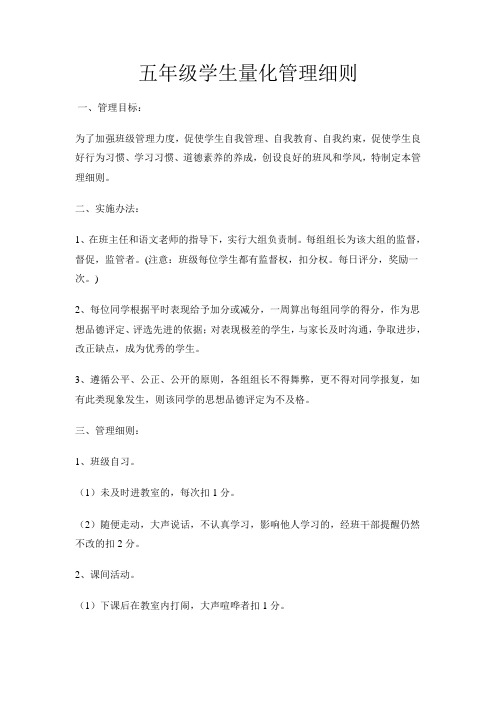 五年级学生量化管理细则

一、管理目标：

为了加强班级管理力度，促使学生自我管理、自我教育、自我约束，促使学生良好行为习惯、学习习惯、道德素养的养成，创设良好的班风和学风，特制定本管理细则。

二、实施办法：

1、在班主任和语文老师的指导下，实行大组负责制。每组组长为该大组的监督，督促，监管者。(注意：班级每位学生都有监督权，扣分权。每日评分，奖励一次。)

2、每位同学根据平时表现给予加分或减分，一周算出每组同学的得分，作为思想品德评定、评选先进的依据；对表现极差的学生，与家长及时沟通，争取进步，改正缺点，成为优秀的学生。

3、遵循公平、公正、公开的原则，各组组长不得舞弊，更不得对同学报复，如有此类现象发生，则该同学的思想品德评定为不及格。

三、管理细则：

1、班级自习。

（1）未及时进教室的，每次扣 1 分。

（2）随便走动，大声说话，不认真学习，影响他人学习的，经班干部提醒仍然不改的扣 2 分。

2、课间活动。

（1）下课后在教室内打闹，大声喧哗者扣 1 分。